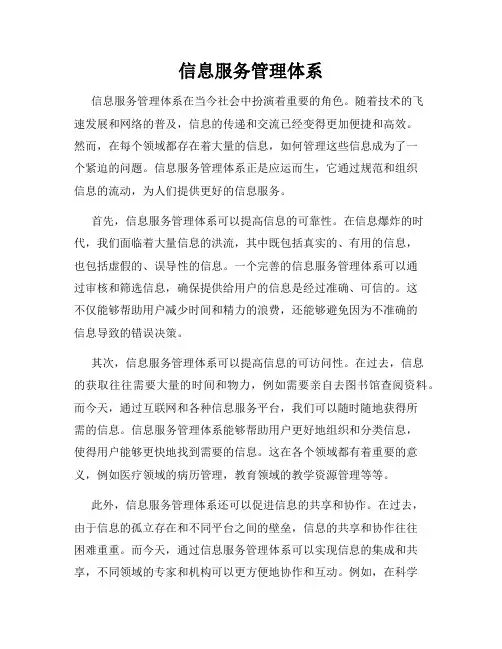 信息服务管理体系

信息服务管理体系在当今社会中扮演着重要的角色。随着技术的飞速发展和网络的普及，信息的传递和交流已经变得更加便捷和高效。然而，在每个领域都存在着大量的信息，如何管理这些信息成为了一个紧迫的问题。信息服务管理体系正是应运而生，它通过规范和组织信息的流动，为人们提供更好的信息服务。

首先，信息服务管理体系可以提高信息的可靠性。在信息爆炸的时代，我们面临着大量信息的洪流，其中既包括真实的、有用的信息，也包括虚假的、误导性的信息。一个完善的信息服务管理体系可以通过审核和筛选信息，确保提供给用户的信息是经过准确、可信的。这不仅能够帮助用户减少时间和精力的浪费，还能够避免因为不准确的信息导致的错误决策。

其次，信息服务管理体系可以提高信息的可访问性。在过去，信息的获取往往需要大量的时间和物力，例如需要亲自去图书馆查阅资料。而今天，通过互联网和各种信息服务平台，我们可以随时随地获得所需的信息。信息服务管理体系能够帮助用户更好地组织和分类信息，使得用户能够更快地找到需要的信息。这在各个领域都有着重要的意义，例如医疗领域的病历管理，教育领域的教学资源管理等等。

此外，信息服务管理体系还可以促进信息的共享和协作。在过去，由于信息的孤立存在和不同平台之间的壁垒，信息的共享和协作往往困难重重。而今天，通过信息服务管理体系可以实现信息的集成和共享，不同领域的专家和机构可以更方便地协作和互动。例如，在科学